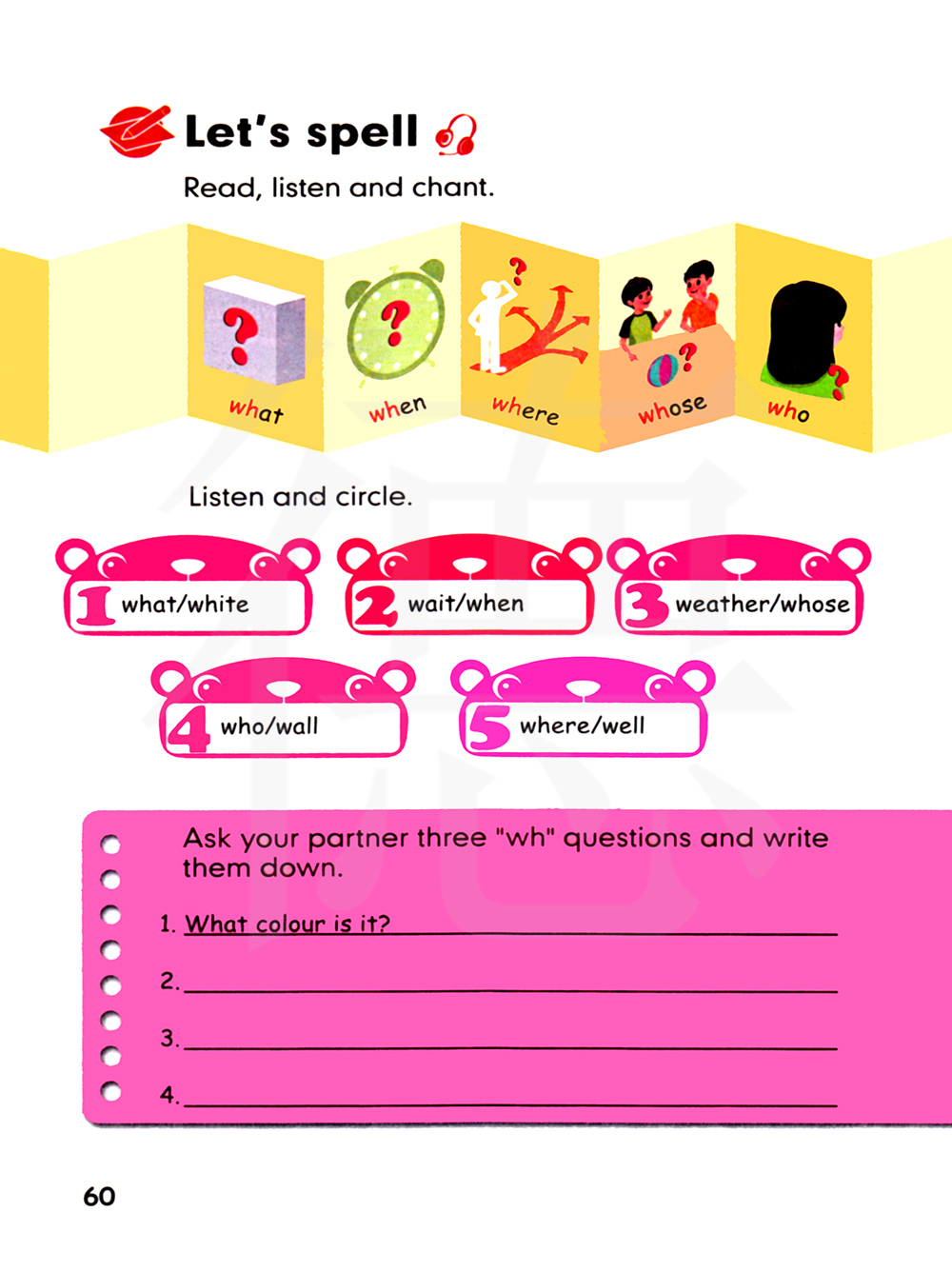 Let's spell

Read, listen and chant.

what

when

where

whose

who

Listen and circle.

1 what/white

2 wait/when

3 weather/whose

4 who/wall

5 where/well

Ask your partner three "wh" questions and write them down.

1. What colour is it?

2.

3.

4.

60